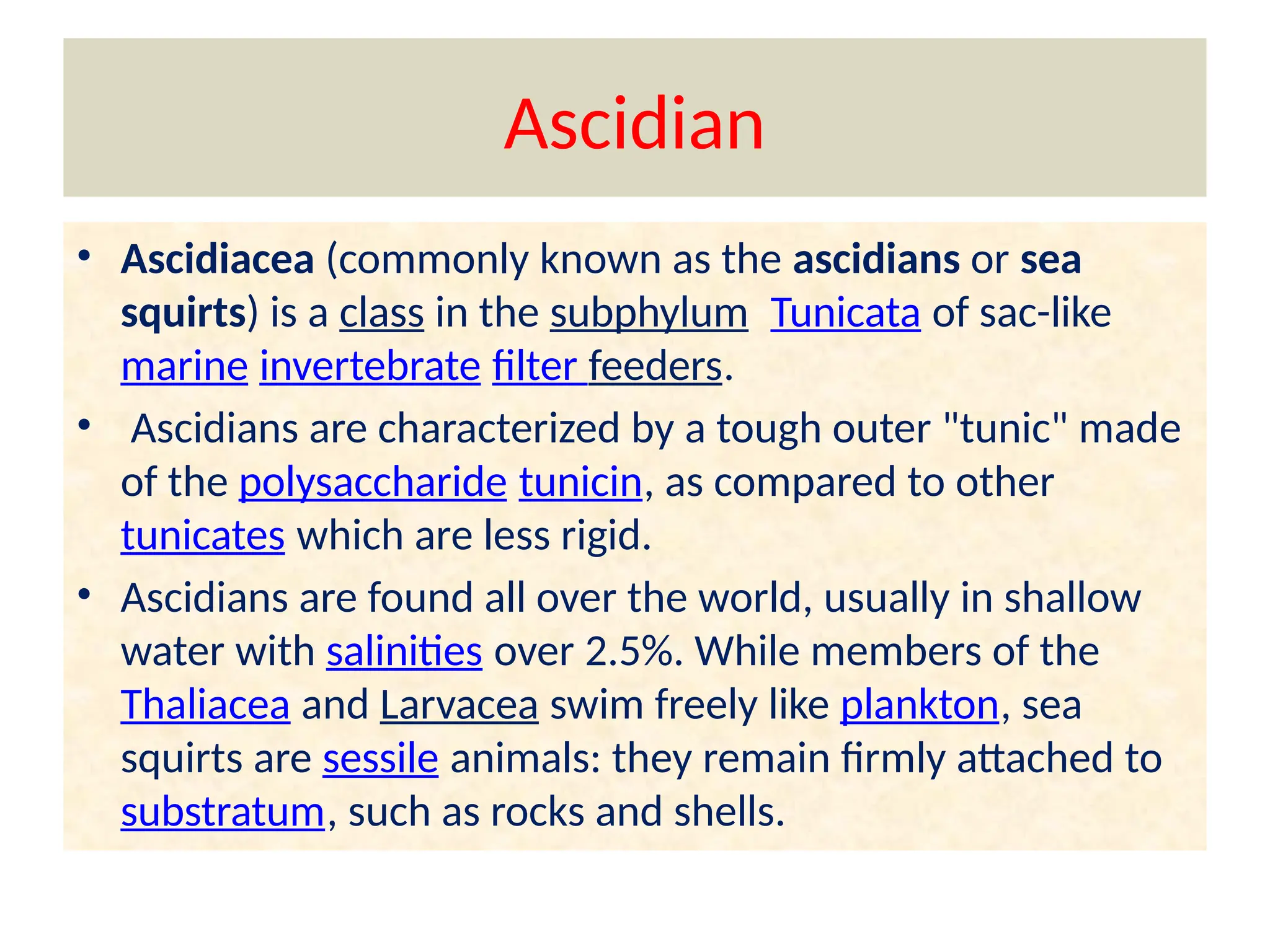 Ascidian

• Ascidiacea (commonly known as the ascidians or sea squirts) is a class in the subphylum Tunicata of sac-like marine invertebrate filter feeders.
• Ascidians are characterized by a tough outer "tunic" made of the polysaccharide tunicin, as compared to other tunicates which are less rigid.
• Ascidians are found all over the world, usually in shallow water with salinities over 2.5%. While members of the Thaliacea and Larvacea swim freely like plankton, sea squirts are sessile animals: they remain firmly attached to substratum, such as rocks and shells.